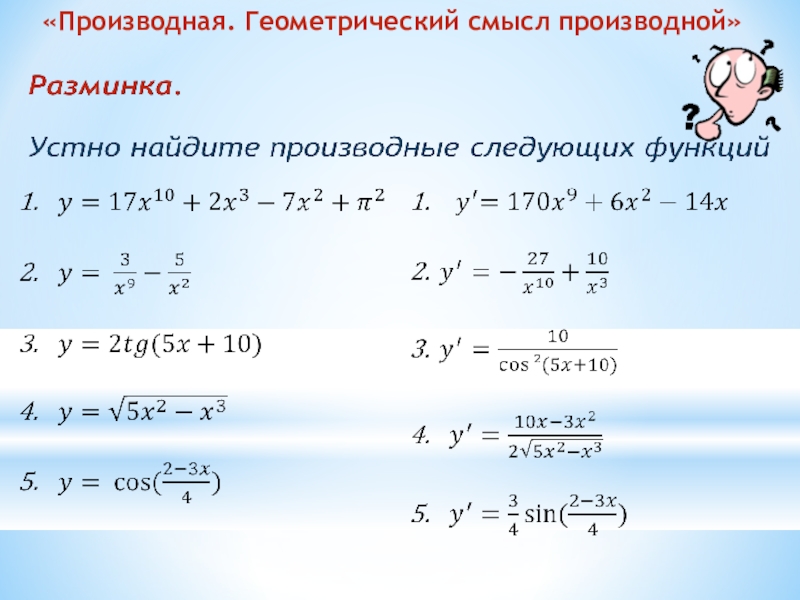 «Производная. Геометрический смысл производной»

Разминка.

Устно найдите производные следующих функций

1. $y = 17x^{10} + 2x^3 - 7x^2 + \pi^2$

2. $y = \frac{3}{x^9} - \frac{5}{x^2}$

3. $y = 2tg(5x + 10)$

4. $y = \sqrt{5x^2 - x^3}$

5. $y = \cos(\frac{2-3x}{4})$

1. $y' = 170x^9 + 6x^2 - 14x$

2. $y' = -\frac{27}{x^{10}} + \frac{10}{x^3}$

3. $y' = \frac{10}{\cos^2(5x+10)}$

4. $y' = \frac{10x-3x^2}{2\sqrt{5x^2-x^3}}$

5. $y' = \frac{3}{4}\sin(\frac{2-3x}{4})$